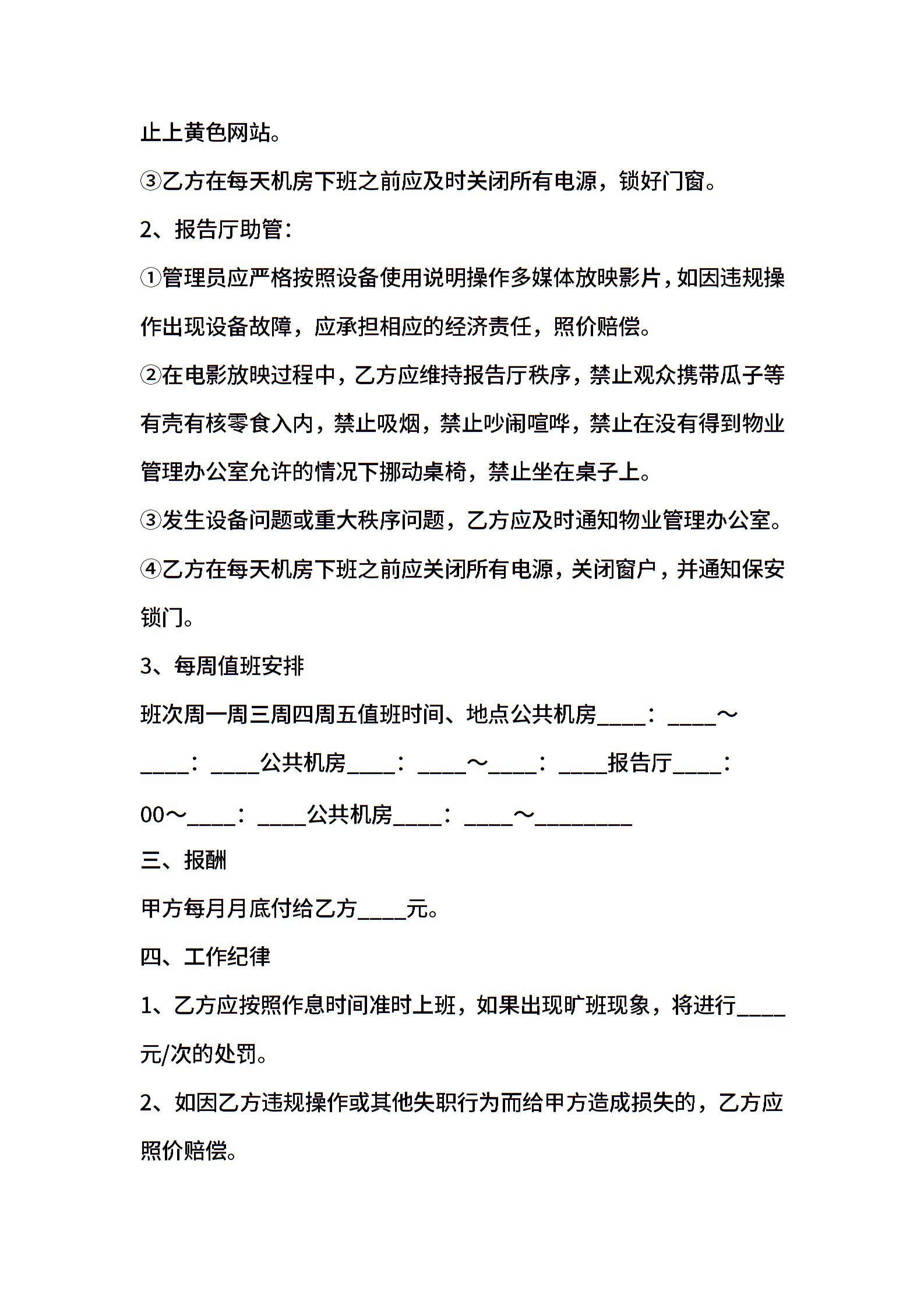 止上黄色网站。

③乙方在每天机房下班之前应及时关闭所有电源，锁好门窗。

2、报告厅助管：

①管理员应严格按照设备使用说明操作多媒体放映影片，如因违规操作出现设备故障，应承担相应的经济责任，照价赔偿。

②在电影放映过程中，乙方应维持报告厅秩序，禁止观众携带瓜子等有壳有核零食入内，禁止吸烟，禁止吵闹喧哗，禁止在没有得到物业管理办公室允许的情况下挪动桌椅，禁止坐在桌子上。

③发生设备问题或重大秩序问题，乙方应及时通知物业管理办公室。

④乙方在每天机房下班之前应关闭所有电源，关闭窗户，并通知保安锁门。

3、每周值班安排

班次周一周三周四周五值班时间、地点公共机房____：____～____：____公共机房____：____～____：____报告厅____：00～____：____公共机房____：____～________

三、报酬

甲方每月月底付给乙方____元。

四、工作纪律

1、乙方应按照作息时间准时上班，如果出现旷班现象，将进行____元/次的处罚。

2、如因乙方违规操作或其他失职行为而给甲方造成损失的，乙方应照价赔偿。